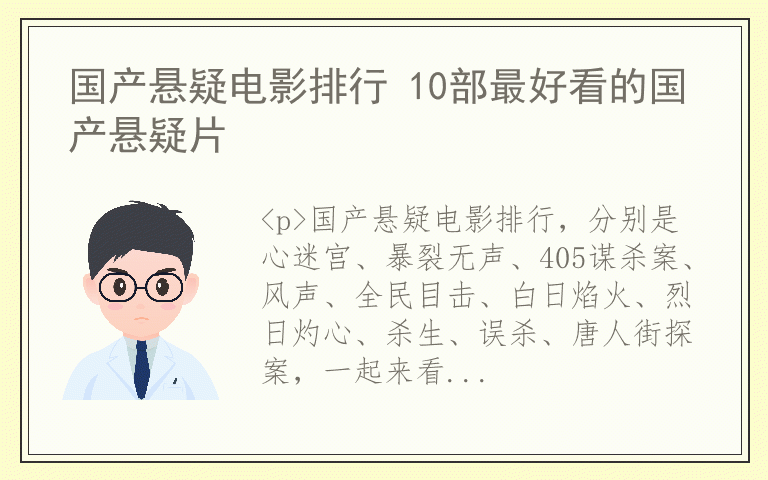 国产悬疑电影排行 10部最好看的国产悬疑片

<p>国产悬疑电影排行，分别是心迷宫、暴裂无声、405谋杀案、风声、全民目击、白日焰火、烈日灼心、杀生、误杀、唐人街探案，一起来看...